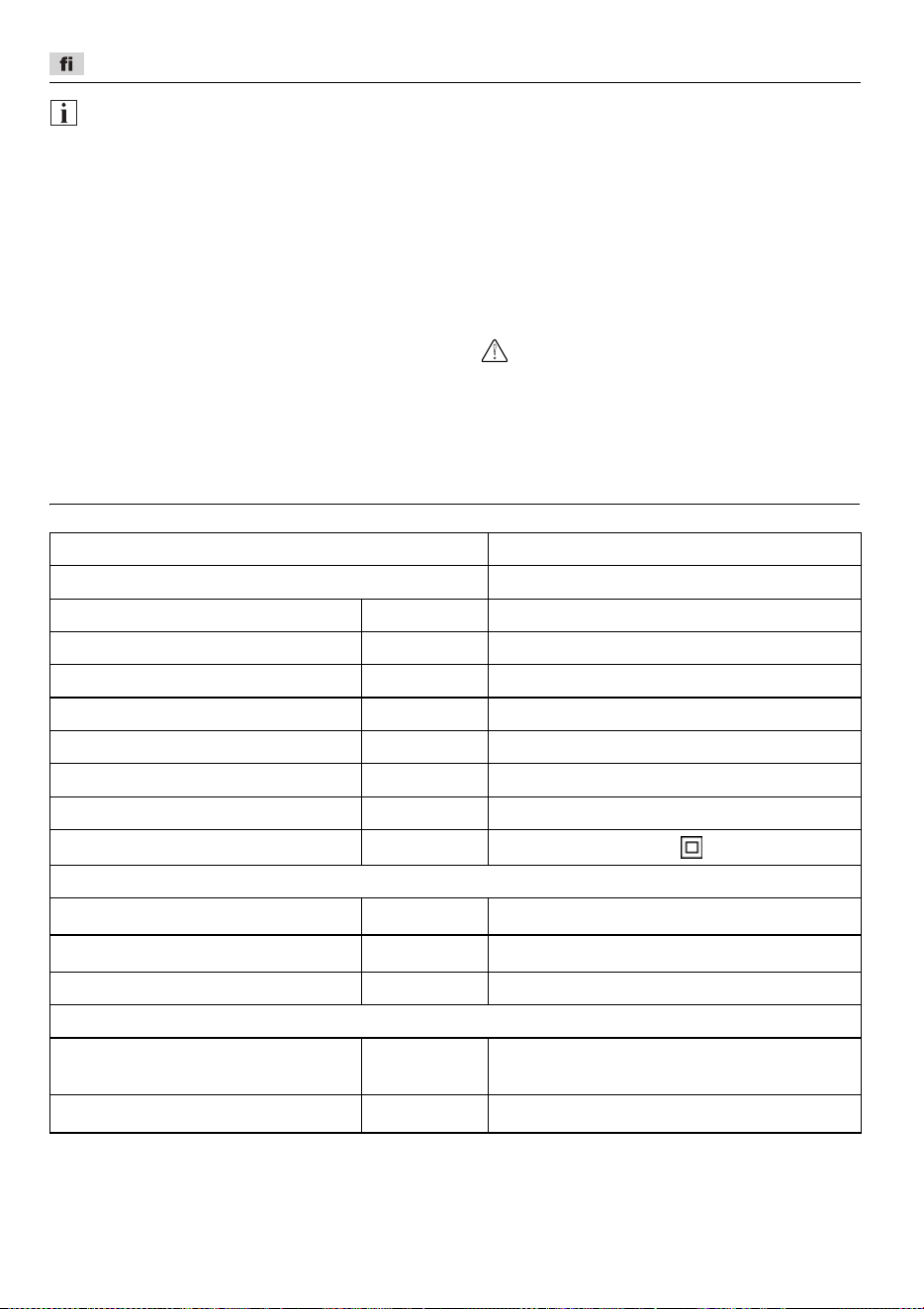 fi